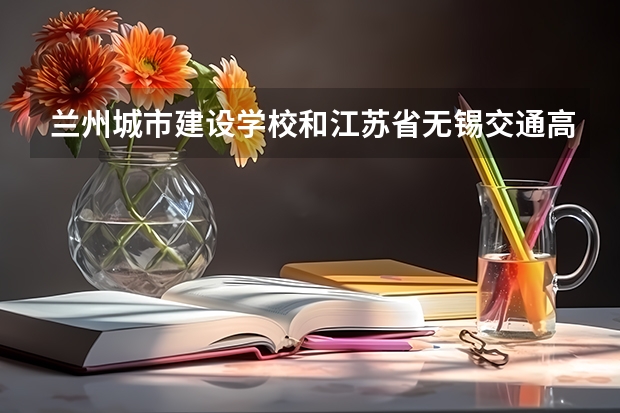 兰州城市建设学校和江苏省无锡交通高